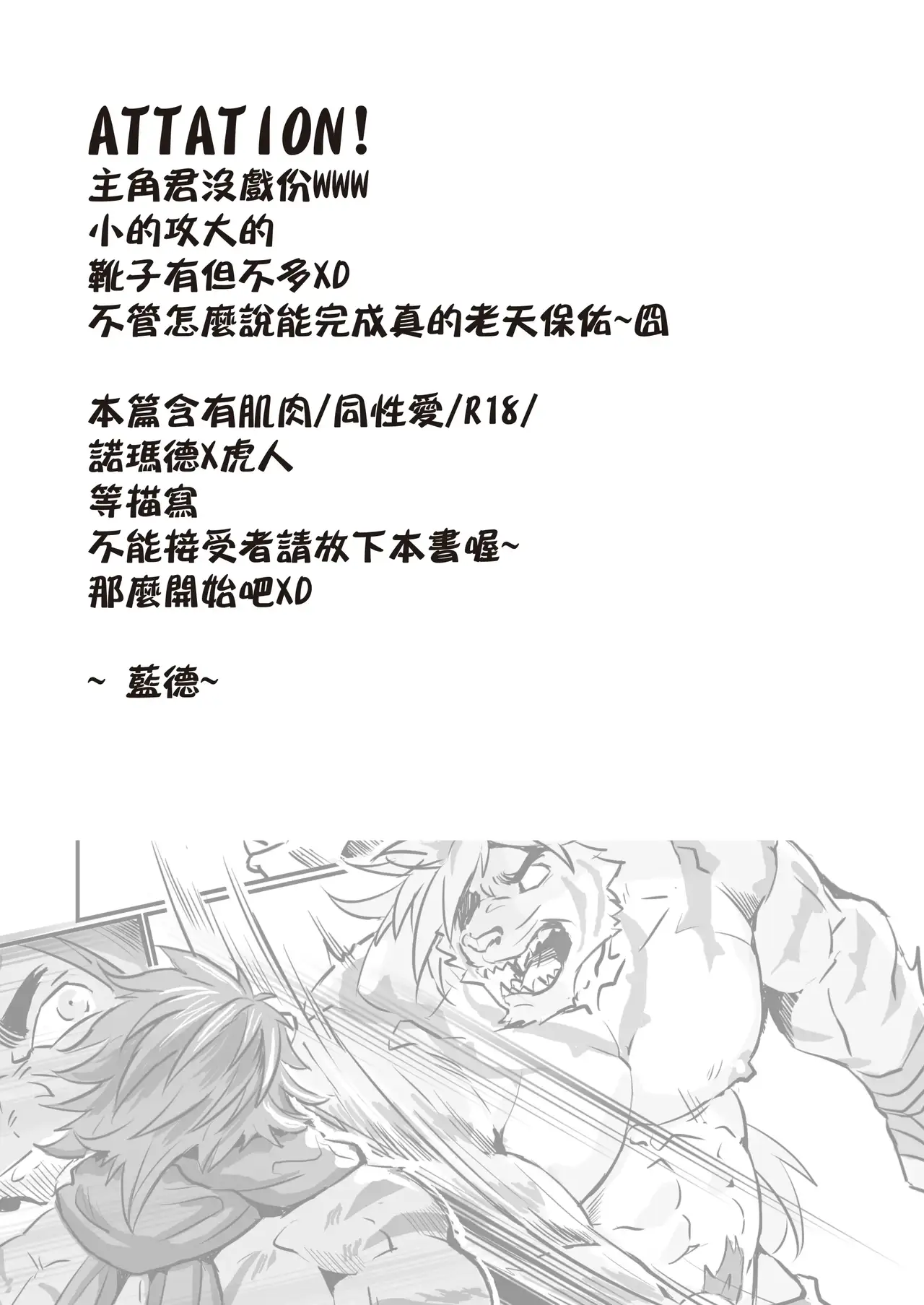 ATTATION!
主角君沒戲份WWW
小的攻大的
靴子有但不多XD
不管怎麼說能完成真的老天保佑~囧

本篇含有肌肉/同性愛/R18/
諾瑪德X虎人
等描寫
不能接受者請放下本書喔~
那麼開始吧XD

~ 藍德~